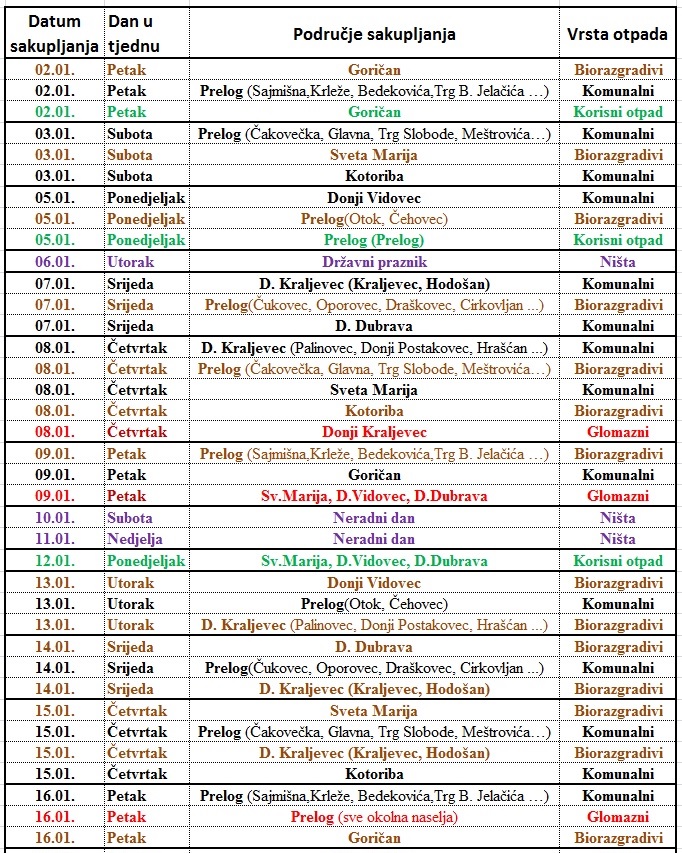 | Datum sakupljanja | Dan u tjednu | Područje sakupljanja | Vrsta otpada |
|---|---|---|---|
| 02.01. | Petak | Goričan | Biorazgradivi |
| 02.01. | Petak | Prelog (Sajmišna,Krleže, Bedekovića,Trg B. Jelačića …) | Komunalni |
| 02.01. | Petak | Goričan | Korisni otpad |
| 03.01. | Subota | Prelog (Čakovečka, Glavna, Trg Slobode, Meštrovića…) | Komunalni |
| 03.01. | Subota | Sveta Marija | Biorazgradivi |
| 03.01. | Subota | Kotoriba | Komunalni |
| 05.01. | Ponedjeljak | Donji Vidovec | Komunalni |
| 05.01. | Ponedjeljak | Prelog(Otok, Čehovec) | Biorazgradivi |
| 05.01. | Ponedjeljak | Prelog (Prelog) | Korisni otpad |
| 06.01. | Utorak | Državni praznik | Ništa |
| 07.01. | Srijeda | D. Kraljevec (Kraljevec, Hodošan) | Komunalni |
| 07.01. | Srijeda | Prelog(Čukovec, Oporovec, Draškovec, Cirkovljan ...) | Biorazgradivi |
| 07.01. | Srijeda | D. Dubrava | Komunalni |
| 08.01. | Četvrtak | D. Kraljevec (Palinovec, Donji Postakovec, Hrašćan ...) | Komunalni |
| 08.01. | Četvrtak | Prelog (Čakovečka, Glavna, Trg Slobode, Meštrovića…) | Biorazgradivi |
| 08.01. | Četvrtak | Sveta Marija | Komunalni |
| 08.01. | Četvrtak | Kotoriba | Biorazgradivi |
| 08.01. | Četvrtak | Donji Kraljevec | Glomazni |
| 09.01. | Petak | Prelog (Sajmišna,Krleže, Bedekovića,Trg B. Jelačića …) | Biorazgradivi |
| 09.01. | Petak | Goričan | Komunalni |
| 09.01. | Petak | Sv.Marija, D.Vidovec, D.Dubrava | Glomazni |
| 10.01. | Subota | Neradni dan | Ništa |
| 11.01. | Nedjelja | Neradni dan | Ništa |
| 12.01. | Ponedjeljak | Sv.Marija, D.Vidovec, D.Dubrava | Korisni otpad |
| 13.01. | Utorak | Donji Vidovec | Biorazgradivi |
| 13.01. | Utorak | Prelog(Otok, Čehovec) | Komunalni |
| 13.01. | Utorak | D. Kraljevec (Palinovec, Donji Postakovec, Hrašćan ...) | Biorazgradivi |
| 14.01. | Srijeda | D. Dubrava | Biorazgradivi |
| 14.01. | Srijeda | Prelog(Čukovec, Oporovec, Draškovec, Cirkovljan ...) | Komunalni |
| 14.01. | Srijeda | D. Kraljevec (Kraljevec, Hodošan) | Biorazgradivi |
| 15.01. | Četvrtak | Sveta Marija | Biorazgradivi |
| 15.01. | Četvrtak | Prelog (Čakovečka, Glavna, Trg Slobode, Meštrovića…) | Komunalni |
| 15.01. | Četvrtak | D. Kraljevec (Kraljevec, Hodošan) | Biorazgradivi |
| 15.01. | Četvrtak | Kotoriba | Komunalni |
| 16.01. | Petak | Prelog (Sajmišna,Krleže, Bedekovića,Trg B. Jelačića …) | Komunalni |
| 16.01. | Petak | Prelog (sve okolna naselja) | Glomazni |
| 16.01. | Petak | Goričan | Biorazgradivi |